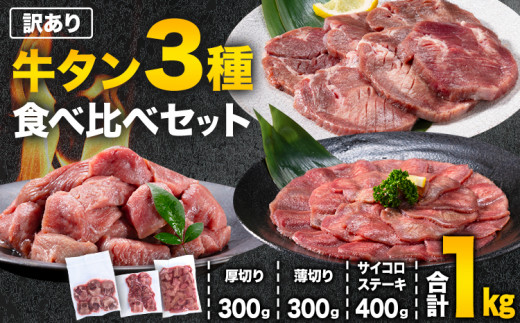 訳あり

牛タン3種

食べ比べセット

厚切り

300g

薄切り

300g

サイコロステーキ

400g

合計

1kg